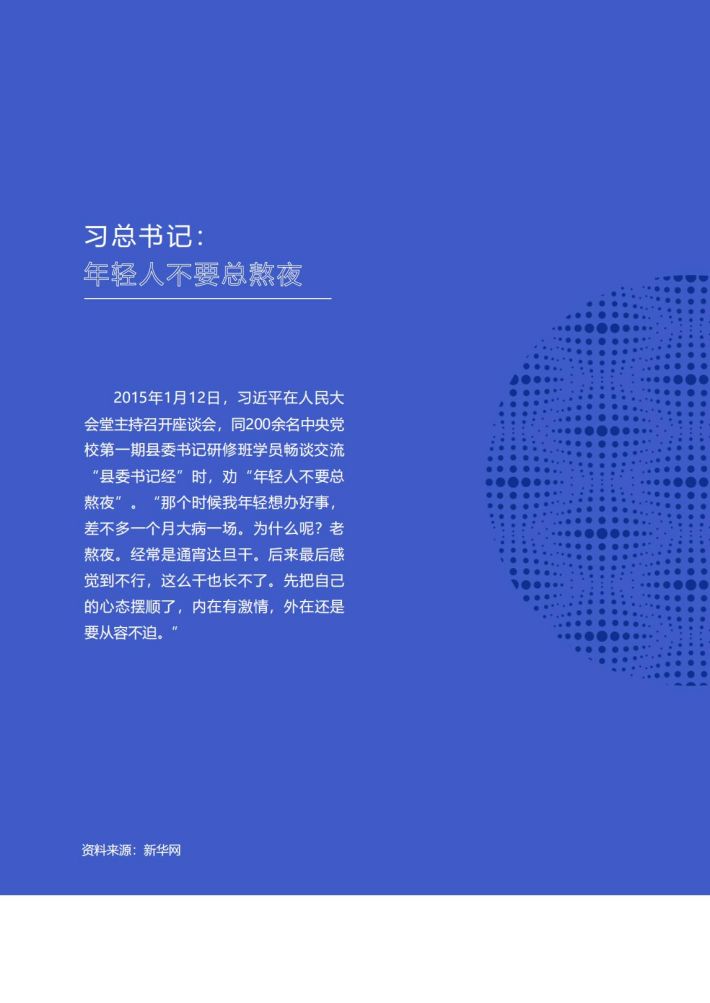 习总书记：
年轻人不要总熬夜

2015年1月12日，习近平在人民大会堂主持召开座谈会，同200余名中央党校第一期县委书记研修班学员畅谈交流“县委书记经”时，劝“年轻人不要总熬夜”。“那个时候我年轻想办好事，差不多一个月大病一场。为什么呢？老熬夜。经常是通宵达旦干。后来最后感觉到不行，这么干也长不了。先把自己的心态摆顺了，内在有激情，外在还是要从容不迫。”

资料来源：新华网